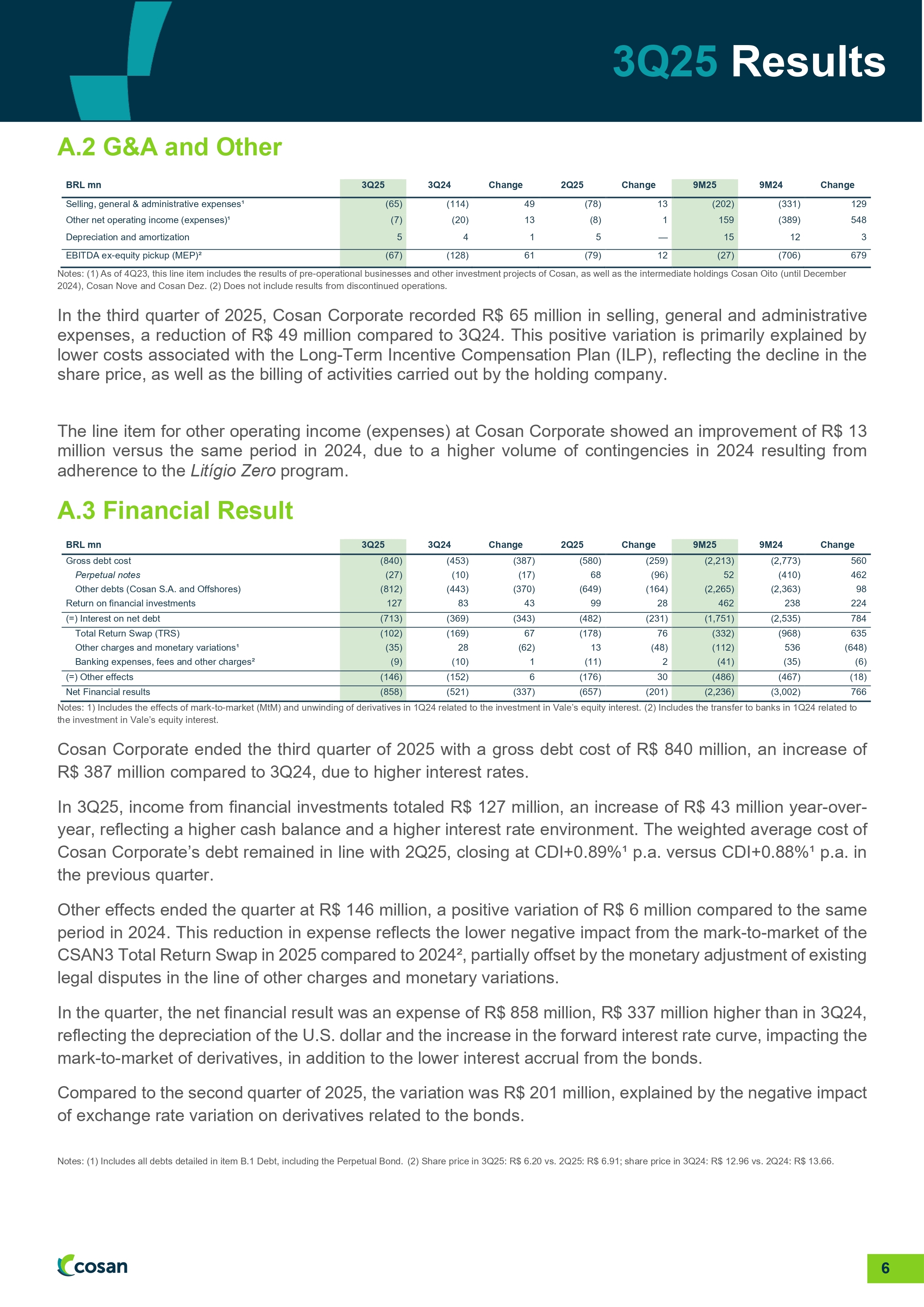 3Q25 Results

A.2 G&A and Other

| BRL mn | 3Q25 | 3Q24 | Change | 2Q25 | Change | 9M25 | 9M24 | Change |
|---|---|---|---|---|---|---|---|---|
| Selling, general & administrative expenses¹ | (65) | (114) | 49 | (78) | 13 | (202) | (331) | 129 |
| Other net operating income (expenses)¹ | (7) | (20) | 13 | (8) | 1 | 159 | (389) | 548 |
| Depreciation and amortization | 5 | 4 | 1 | 5 | — | 15 | 12 | 3 |
| EBITDA ex-equity pickup (MEP)² | (67) | (128) | 61 | (79) | 12 | (27) | (706) | 679 |

Notes: (1) As of 4Q23, this line item includes the results of pre-operational businesses and other investment projects of Cosan, as well as the intermediate holdings Cosan Oito (until December 2024), Cosan Nove and Cosan Dez. (2) Does not include results from discontinued operations.

In the third quarter of 2025, Cosan Corporate recorded R$ 65 million in selling, general and administrative expenses, a reduction of R$ 49 million compared to 3Q24. This positive variation is primarily explained by lower costs associated with the Long-Term Incentive Compensation Plan (ILP), reflecting the decline in the share price, as well as the billing of activities carried out by the holding company.

The line item for other operating income (expenses) at Cosan Corporate showed an improvement of R$ 13 million versus the same period in 2024, due to a higher volume of contingencies in 2024 resulting from adherence to the Litígio Zero program.

A.3 Financial Result

| BRL mn | 3Q25 | 3Q24 | Change | 2Q25 | Change | 9M25 | 9M24 | Change |
|---|---|---|---|---|---|---|---|---|
| Gross debt cost | (840) | (453) | (387) | (580) | (259) | (2,213) | (2,773) | 560 |
| Perpetual notes | (27) | (10) | (17) | 68 | (96) | 52 | (410) | 462 |
| Other debts (Cosan S.A. and Offshores) | (812) | (443) | (370) | (649) | (164) | (2,265) | (2,363) | 98 |
| Return on financial investments | 127 | 83 | 43 | 99 | 28 | 462 | 238 | 224 |
| (=) Interest on net debt | (713) | (369) | (343) | (482) | (231) | (1,751) | (2,535) | 784 |
| Total Return Swap (TRS) | (102) | (169) | 67 | (178) | 76 | (332) | (968) | 635 |
| Other charges and monetary variations¹ | (35) | 28 | (62) | 13 | (48) | (112) | 536 | (648) |
| Banking expenses, fees and other charges² | (9) | (10) | 1 | (11) | 2 | (41) | (35) | (6) |
| (=) Other effects | (146) | (152) | 6 | (176) | 30 | (486) | (467) | (18) |
| Net Financial results | (858) | (521) | (337) | (657) | (201) | (2,236) | (3,002) | 766 |

Notes: 1) Includes the effects of mark-to-market (MtM) and unwinding of derivatives in 1Q24 related to the investment in Vale's equity interest. (2) Includes the transfer to banks in 1Q24 related to the investment in Vale's equity interest.

Cosan Corporate ended the third quarter of 2025 with a gross debt cost of R$ 840 million, an increase of R$ 387 million compared to 3Q24, due to higher interest rates.

In 3Q25, income from financial investments totaled R$ 127 million, an increase of R$ 43 million year-over-year, reflecting a higher cash balance and a higher interest rate environment. The weighted average cost of Cosan Corporate's debt remained in line with 2Q25, closing at CDI+0.89%¹ p.a. versus CDI+0.88%¹ p.a. in the previous quarter.

Other effects ended the quarter at R$ 146 million, a positive variation of R$ 6 million compared to the same period in 2024. This reduction in expense reflects the lower negative impact from the mark-to-market of the CSAN3 Total Return Swap in 2025 compared to 2024², partially offset by the monetary adjustment of existing legal disputes in the line of other charges and monetary variations.

In the quarter, the net financial result was an expense of R$ 858 million, R$ 337 million higher than in 3Q24, reflecting the depreciation of the U.S. dollar and the increase in the forward interest rate curve, impacting the mark-to-market of derivatives, in addition to the lower interest accrual from the bonds.

Compared to the second quarter of 2025, the variation was R$ 201 million, explained by the negative impact of exchange rate variation on derivatives related to the bonds.

Notes: (1) Includes all debts detailed in item B.1 Debt, including the Perpetual Bond. (2) Share price in 3Q25: R$ 6.20 vs. 2Q25: R$ 6.91; share price in 3Q24: R$ 12.96 vs. 2Q24: R$ 13.66.

cosan

6